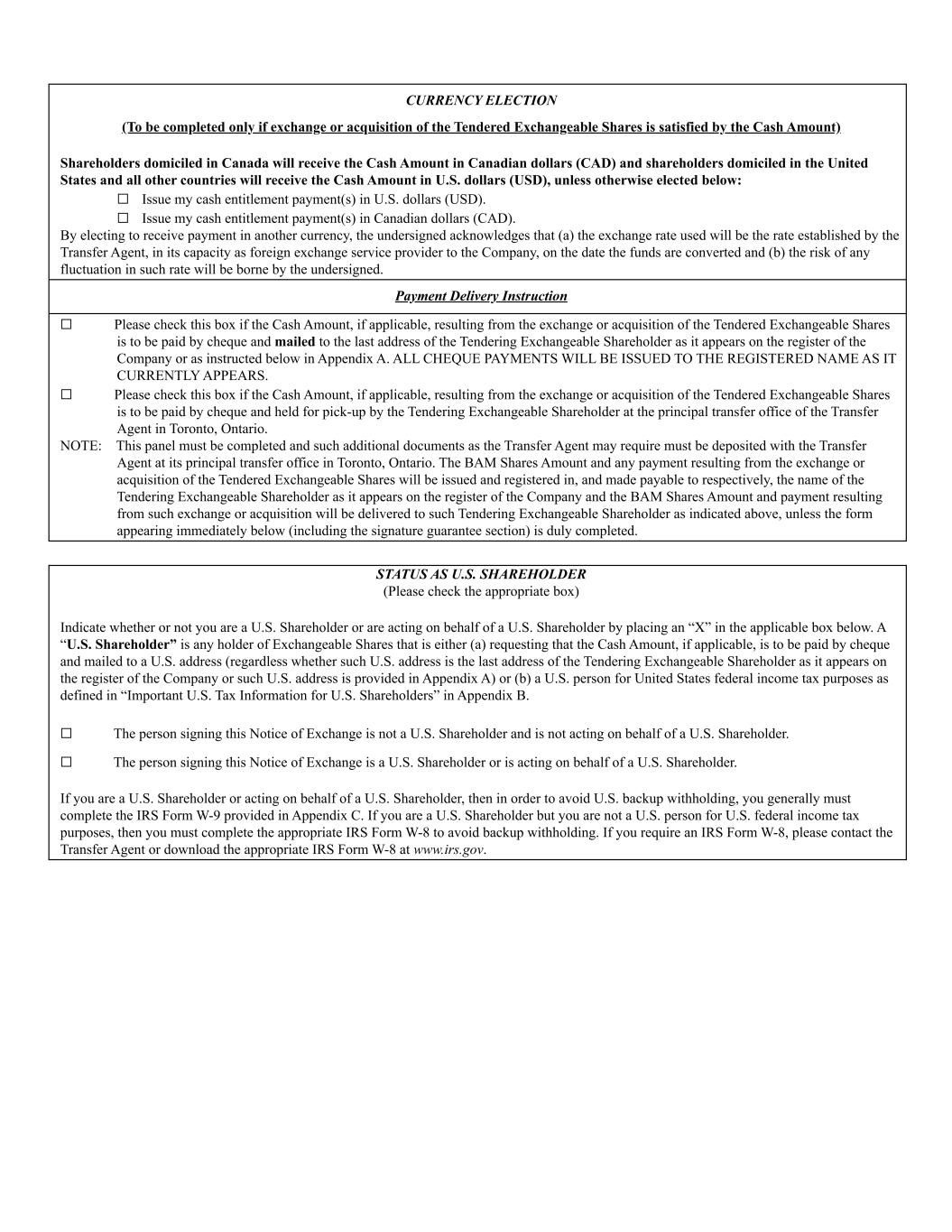 CURRENCY ELECTION

(To be completed only if exchange or acquisition of the Tendered Exchangeable Shares is satisfied by the Cash Amount)

Shareholders domiciled in Canada will receive the Cash Amount in Canadian dollars (CAD) and shareholders domiciled in the United States and all other countries will receive the Cash Amount in U.S. dollars (USD), unless otherwise elected below:

☐ Issue my cash entitlement payment(s) in U.S. dollars (USD).

☐ Issue my cash entitlement payment(s) in Canadian dollars (CAD).

By electing to receive payment in another currency, the undersigned acknowledges that (a) the exchange rate used will be the rate established by the Transfer Agent, in its capacity as foreign exchange service provider to the Company, on the date the funds are converted and (b) the risk of any fluctuation in such rate will be borne by the undersigned.

Payment Delivery Instruction

☐ Please check this box if the Cash Amount, if applicable, resulting from the exchange or acquisition of the Tendered Exchangeable Shares is to be paid by cheque and mailed to the last address of the Tendering Exchangeable Shareholder as it appears on the register of the Company or as instructed below in Appendix A. ALL CHEQUE PAYMENTS WILL BE ISSUED TO THE REGISTERED NAME AS IT CURRENTLY APPEARS.

☐ Please check this box if the Cash Amount, if applicable, resulting from the exchange or acquisition of the Tendered Exchangeable Shares is to be paid by cheque and held for pick-up by the Tendering Exchangeable Shareholder at the principal transfer office of the Transfer Agent in Toronto, Ontario.

NOTE: This panel must be completed and such additional documents as the Transfer Agent may require must be deposited with the Transfer Agent at its principal transfer office in Toronto, Ontario. The BAM Shares Amount and any payment resulting from the exchange or acquisition of the Tendered Exchangeable Shares will be issued and registered in, and made payable to respectively, the name of the Tendering Exchangeable Shareholder as it appears on the register of the Company and the BAM Shares Amount and payment resulting from such exchange or acquisition will be delivered to such Tendering Exchangeable Shareholder as indicated above, unless the form appearing immediately below (including the signature guarantee section) is duly completed.

STATUS AS U.S. SHAREHOLDER
(Please check the appropriate box)

Indicate whether or not you are a U.S. Shareholder or are acting on behalf of a U.S. Shareholder by placing an “X” in the applicable box below. A “U.S. Shareholder” is any holder of Exchangeable Shares that is either (a) requesting that the Cash Amount, if applicable, is to be paid by cheque and mailed to a U.S. address (regardless whether such U.S. address is the last address of the Tendering Exchangeable Shareholder as it appears on the register of the Company or such U.S. address is provided in Appendix A) or (b) a U.S. person for United States federal income tax purposes as defined in “Important U.S. Tax Information for U.S. Shareholders” in Appendix B.

☐ The person signing this Notice of Exchange is not a U.S. Shareholder and is not acting on behalf of a U.S. Shareholder.

☐ The person signing this Notice of Exchange is a U.S. Shareholder or is acting on behalf of a U.S. Shareholder.

If you are a U.S. Shareholder or acting on behalf of a U.S. Shareholder, then in order to avoid U.S. backup withholding, you generally must complete the IRS Form W-9 provided in Appendix C. If you are a U.S. Shareholder but you are not a U.S. person for U.S. federal income tax purposes, then you must complete the appropriate IRS Form W-8 to avoid backup withholding. If you require an IRS Form W-8, please contact the Transfer Agent or download the appropriate IRS Form W-8 at www.irs.gov.